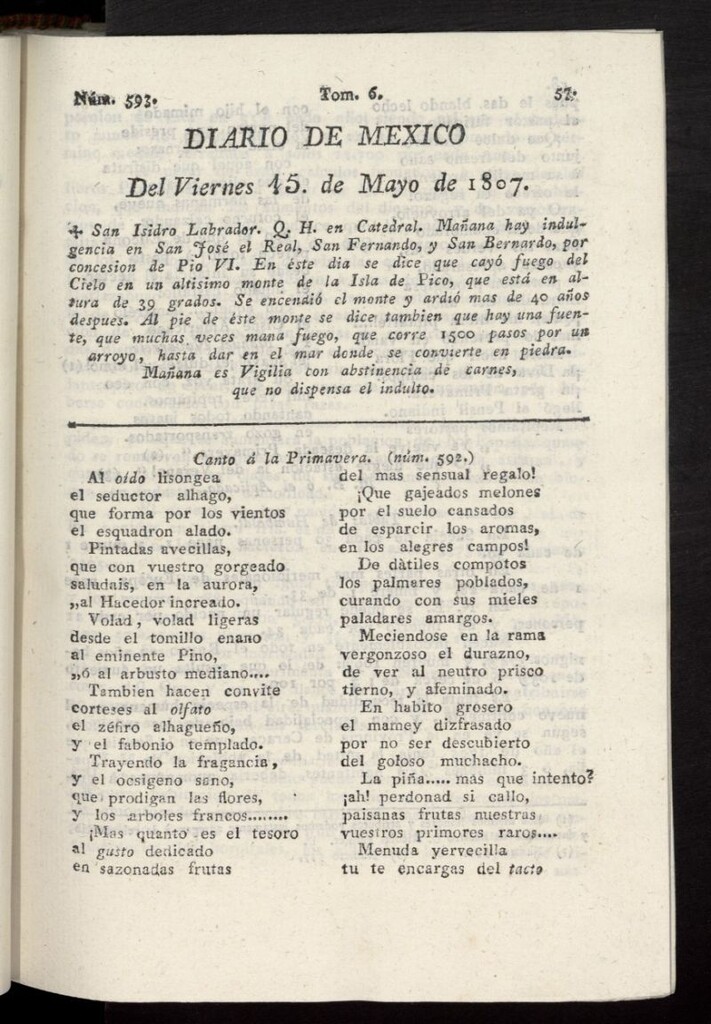 Núm. 593. Tom. 6. 57.

DIARIO DE MEXICO

Del Viernes 15. de Mayo de 1807.

✠ San Isidro Labrador. Q. H. en Catedral. Mañana hay indulgencia en San José el Real, San Fernando, y San Bernardo, por concesion de Pio VI. En éste dia se dice que cayó fuego del Cielo en un altisimo monte de la Isla de Pico, que está en altura de 39 grados. Se encendió el monte y ardió mas de 40 años despues. Al pie de éste monte se dice tambien que hay una fuente, que muchas veces mana fuego, que corre 1500 pasos por un arroyo, hasta dar en el mar donde se convierte en piedra.
Mañana es Vigilia con abstinencia de carnes, que no dispensa el indulto.

Canto á la Primavera. (núm. 592.)

Al oido lisongea
el seductor alhago,
que forma por los vientos
el esquadron alado.
Pintadas avecillas,
que con vuestro gorgeado
saludais, en la aurora,
„al Hacedor increado.
Volad, volad ligeras
desde el tomillo enano
al eminente Pino,
„ó al arbusto mediano....
Tambien hacen convite
corteses al olfato
el zéfiro alhagueño,
y el fabonio templado.
Trayendo la fragancia,
y el ocsigeno sano,
que prodigan las flores,
y los arboles francos........
¡Mas quanto es el tesoro
al gusto dedicado
en sazonadas frutas
del mas sensual regalo!
¡Que gajeados melones
por el suelo cansados
de esparcir los aromas,
en los alegres campos!
De dàtiles compotos
los palmares poblados,
curando con sus mieles
paladares amargos.
Meciendose en la rama
vergonzoso el durazno,
de ver al neutro prisco
tierno, y afeminado.
En habito grosero
el mamey dizfrasado
por no ser descubierto
del goloso muchacho.
La piña..... mas que intento?
¡ah! perdonad si callo,
paisanas frutas nuestras
vuestros primores raros....
Menuda yervecilla
tu te encargas del tacto